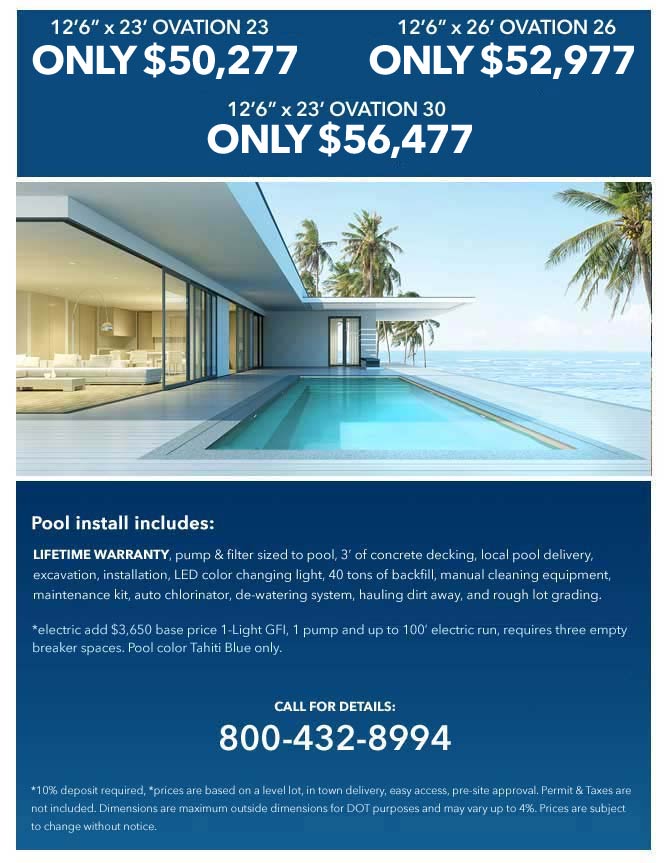 12'6" x 23' OVATION 23
ONLY $50,277

12'6" x 26' OVATION 26
ONLY $52,977

12'6" x 23' OVATION 30
ONLY $56,477

Pool install includes:

LIFETIME WARRANTY, pump & filter sized to pool, 3' of concrete decking, local pool delivery, excavation, installation, LED color changing light, 40 tons of backfill, manual cleaning equipment, maintenance kit, auto chlorinator, de-watering system, hauling dirt away, and rough lot grading.

*electric add $3,650 base price 1-Light GFI, 1 pump and up to 100' electric run, requires three empty breaker spaces. Pool color Tahiti Blue only.

CALL FOR DETAILS:
800-432-8994

*10% deposit required, *prices are based on a level lot, in town delivery, easy access, pre-site approval. Permit & Taxes are not included. Dimensions are maximum outside dimensions for DOT purposes and may vary up to 4%. Prices are subject to change without notice.